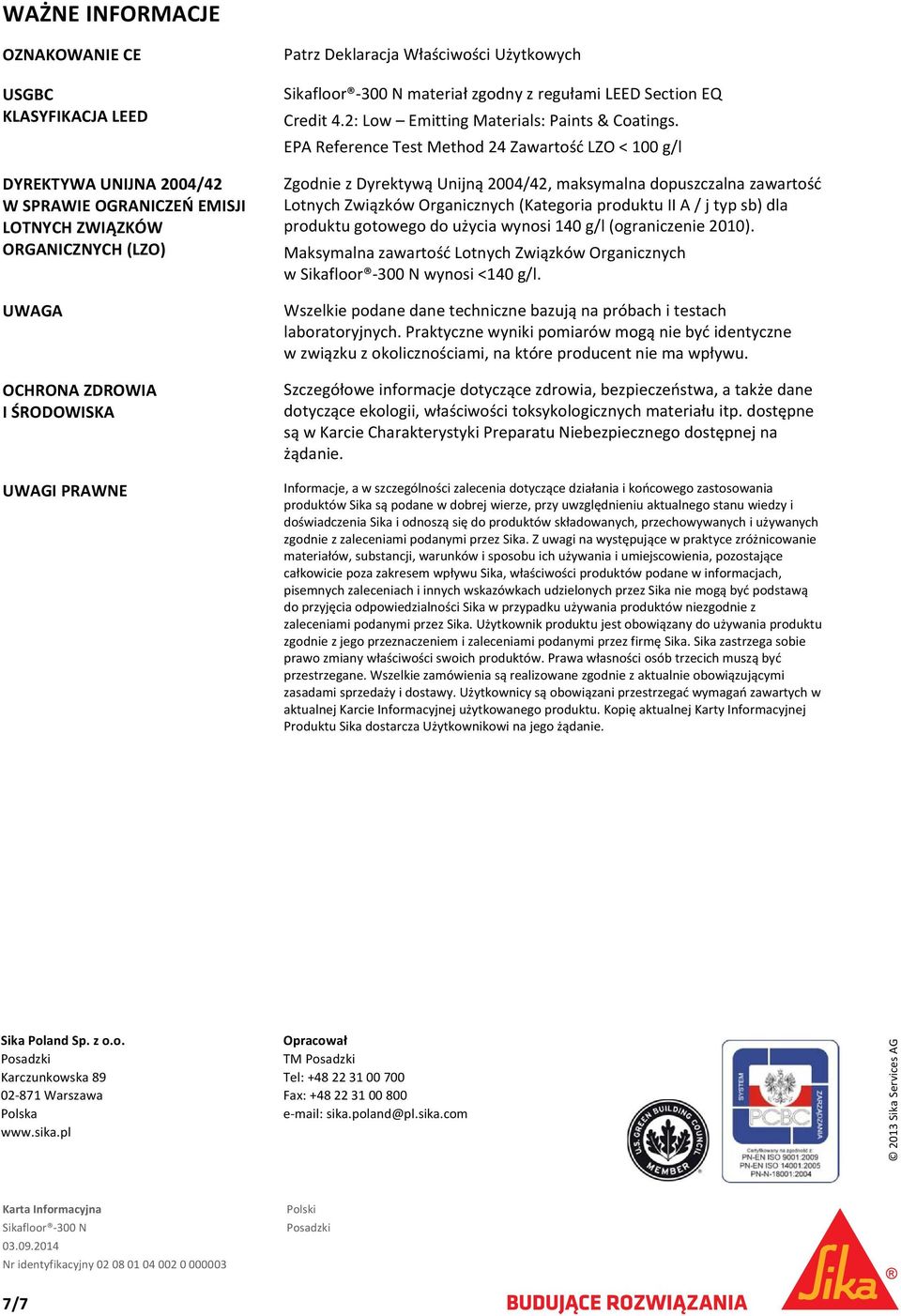 WAŻNE INFORMACJE

OZNAKOWANIE CE

Patrz Deklaracja Właściwości Użytkowych

USGBC
KLASYFIKACJA LEED

Sikafloor®-300 N materiał zgodny z regułami LEED Section EQ Credit 4.2: Low – Emitting Materials: Paints & Coatings.
EPA Reference Test Method 24 Zawartość LZO < 100 g/l

DYREKTYWA UNIJNA 2004/42
W SPRAWIE OGRANICZEŃ EMISJI LOTNYCH ZWIĄZKÓW ORGANICZNYCH (LZO)

Zgodnie z Dyrektywą Unijną 2004/42, maksymalna dopuszczalna zawartość Lotnych Związków Organicznych (Kategoria produktu II A / j typ sb) dla produktu gotowego do użycia wynosi 140 g/l (ograniczenie 2010).
Maksymalna zawartość Lotnych Związków Organicznych w Sikafloor®-300 N wynosi <140 g/l.

UWAGA

Wszelkie podane dane techniczne bazują na próbach i testach laboratoryjnych. Praktyczne wyniki pomiarów mogą nie być identyczne w związku z okolicznościami, na które producent nie ma wpływu.

OCHRONA ZDROWIA
I ŚRODOWISKA

Szczegółowe informacje dotyczące zdrowia, bezpieczeństwa, a także dane dotyczące ekologii, właściwości toksykologicznych materiału itp. dostępne są w Karcie Charakterystyki Preparatu Niebezpiecznego dostępnej na żądanie.

UWAGI PRAWNE

Informacje, a w szczególności zalecenia dotyczące działania i końcowego zastosowania produktów Sika są podane w dobrej wierze, przy uwzględnieniu aktualnego stanu wiedzy i doświadczenia Sika i odnoszą się do produktów składowanych, przechowywanych i używanych zgodnie z zaleceniami podanymi przez Sika. Z uwagi na występujące w praktyce zróżnicowanie materiałów, substancji, warunków i sposobu ich używania i umiejscowienia, pozostające całkowicie poza zakresem wpływu Sika, właściwości produktów podane w informacjach, pisemnych zaleceniach i innych wskazówkach udzielonych przez Sika nie mogą być podstawą do przyjęcia odpowiedzialności Sika w przypadku używania produktów niezgodnie z zaleceniami podanymi przez Sika. Użytkownik produktu jest obowiązany do używania produktu zgodnie z jego przeznaczeniem i zaleceniami podanymi przez firmę Sika. Sika zastrzega sobie prawo zmiany właściwości swoich produktów. Prawa własności osób trzecich muszą być przestrzegane. Wszelkie zamówienia są realizowane zgodnie z aktualnie obowiązującymi zasadami sprzedaży i dostawy. Użytkownicy są obowiązani przestrzegać wymagań zawartych w aktualnej Karcie Informacyjnej użytkowanego produktu. Kopię aktualnej Karty Informacyjnej Produktu Sika dostarcza Użytkownikowi na jego żądanie.

Sika Poland Sp. z o.o.
Posadzki
Karczunkowska 89
02-871 Warszawa
Polska
www.sika.pl

Opracował
TM Posadzki
Tel: +48 22 31 00 700
Fax: +48 22 31 00 800
e-mail: sika.poland@pl.sika.com

U.S. GREEN BUILDING COUNCIL MEMBER

SYSTEM ZARZĄDZANIA PCBC
Certyfikowany na zgodność z:
PN-EN ISO 9001:2009
PN-EN ISO 14001:2005
PN-N-18001:2004

© 2013 Sika Services AG

Karta Informacyjna
Sikafloor®-300 N
03.09.2014
Nr identyfikacyjny 02 08 01 04 002 0 000003

Polski
Posadzki

7/7

BUDUJĄCE ROZWIĄZANIA

Sika®